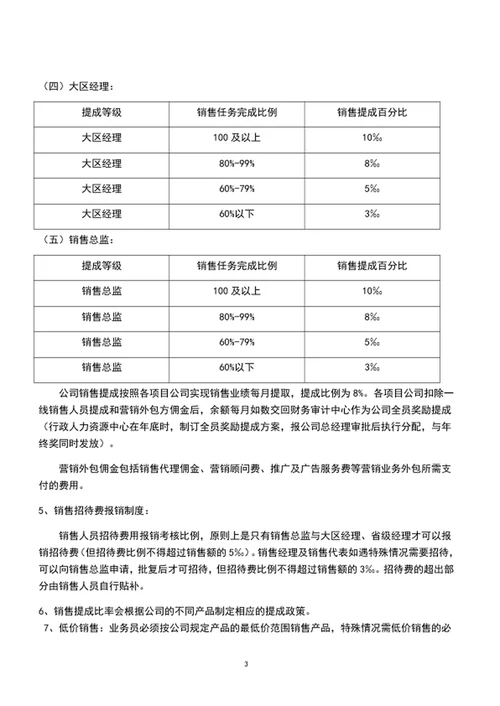 （四）大区经理：

| 提成等级 | 销售任务完成比例 | 销售提成百分比 |
|---|---|---|
| 大区经理 | 100 及以上 | 10‰ |
| 大区经理 | 80%-99% | 8‰ |
| 大区经理 | 60%-79% | 5‰ |
| 大区经理 | 60%以下 | 3‰ |

（五）销售总监：

| 提成等级 | 销售任务完成比例 | 销售提成百分比 |
|---|---|---|
| 销售总监 | 100 及以上 | 10‰ |
| 销售总监 | 80%-99% | 8‰ |
| 销售总监 | 60%-79% | 5‰ |
| 销售总监 | 60%以下 | 3‰ |

公司销售提成按照各项目公司实现销售业绩每月提取，提成比例为 8%。各项目公司扣除一线销售人员提成和营销外包方佣金后，余额每月如数交回财务审计中心作为公司全员奖励提成（行政人力资源中心在年底时，制订全员奖励提成方案，报公司总经理审批后执行分配，与年终奖同时发放）。

营销外包佣金包括销售代理佣金、营销顾问费、推广及广告服务费等营销业务外包所需支付的费用。

5、销售招待费报销制度：

销售人员招待费用报销考核比例，原则上是只有销售总监与大区经理、省级经理才可以报销招待费（但招待费比例不得超过销售额的 5‰）。销售经理及销售代表如遇特殊情况需要招待，可以向销售总监申请，批复后才可招待，但招待费比例不得超过销售额的 3‰。招待费的超出部分由销售人员自行贴补。

6、销售提成比率会根据公司的不同产品制定相应的提成政策。

7、低价销售：业务员必须按公司规定产品的最低价范围销售产品，特殊情况需低价销售的必

3